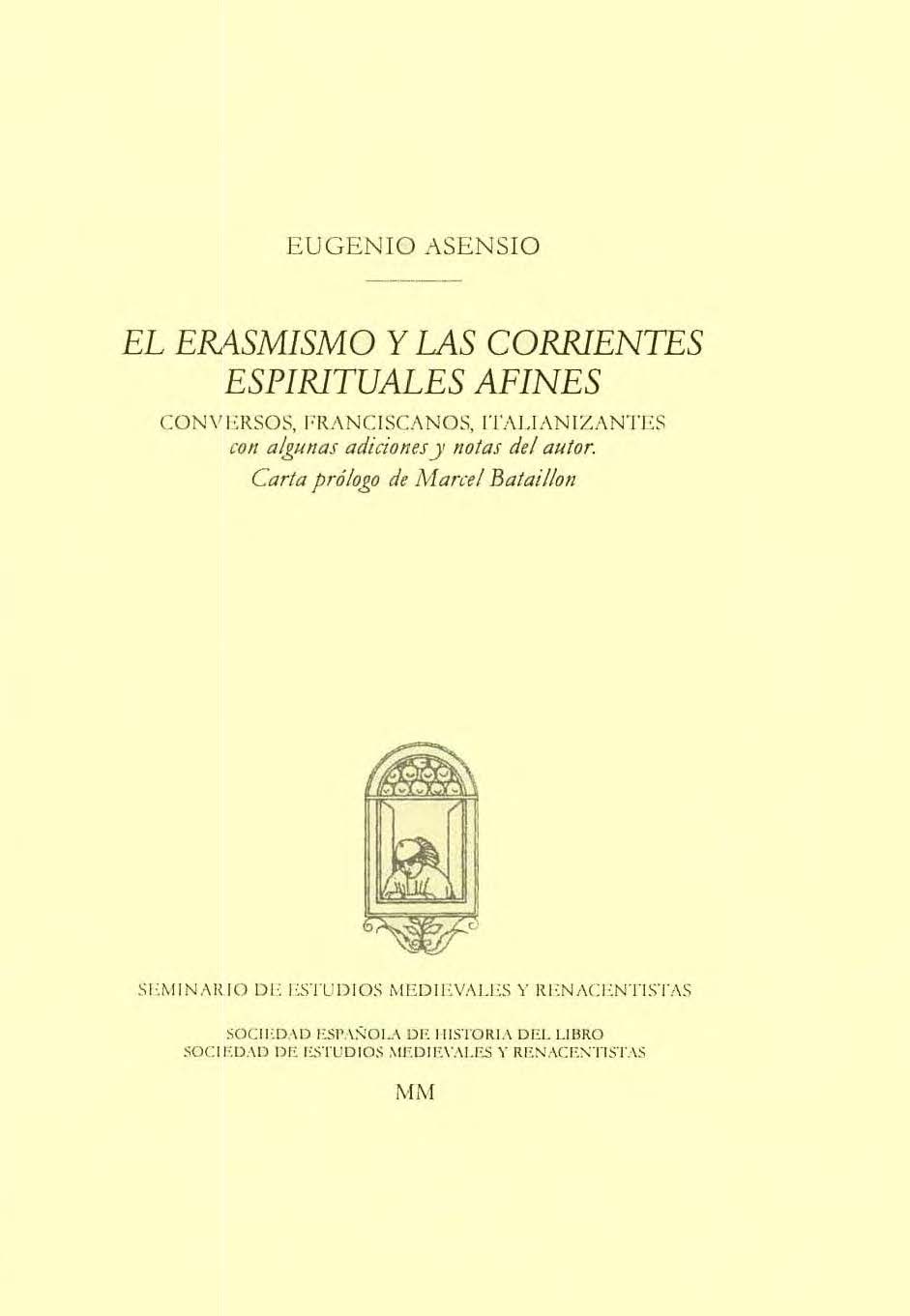 EUGENIO ASENSIO

EL ERASMISMO Y LAS CORRIENTES ESPIRITUALES AFINES

CONVERSOS, FRANCISCANOS, ITALIANIZANTES
con algunas adiciones y notas del autor.
Carta prólogo de Marcel Bataillon

SEMINARIO DE ESTUDIOS MEDIEVALES Y RENACENTISTAS

SOCIEDAD ESPAÑOLA DE HISTORIA DEL LIBRO
SOCIEDAD DE ESTUDIOS MEDIEVALES Y RENACENTISTAS

MM